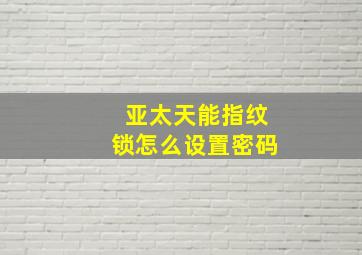 亚太天能指纹锁怎么设置密码